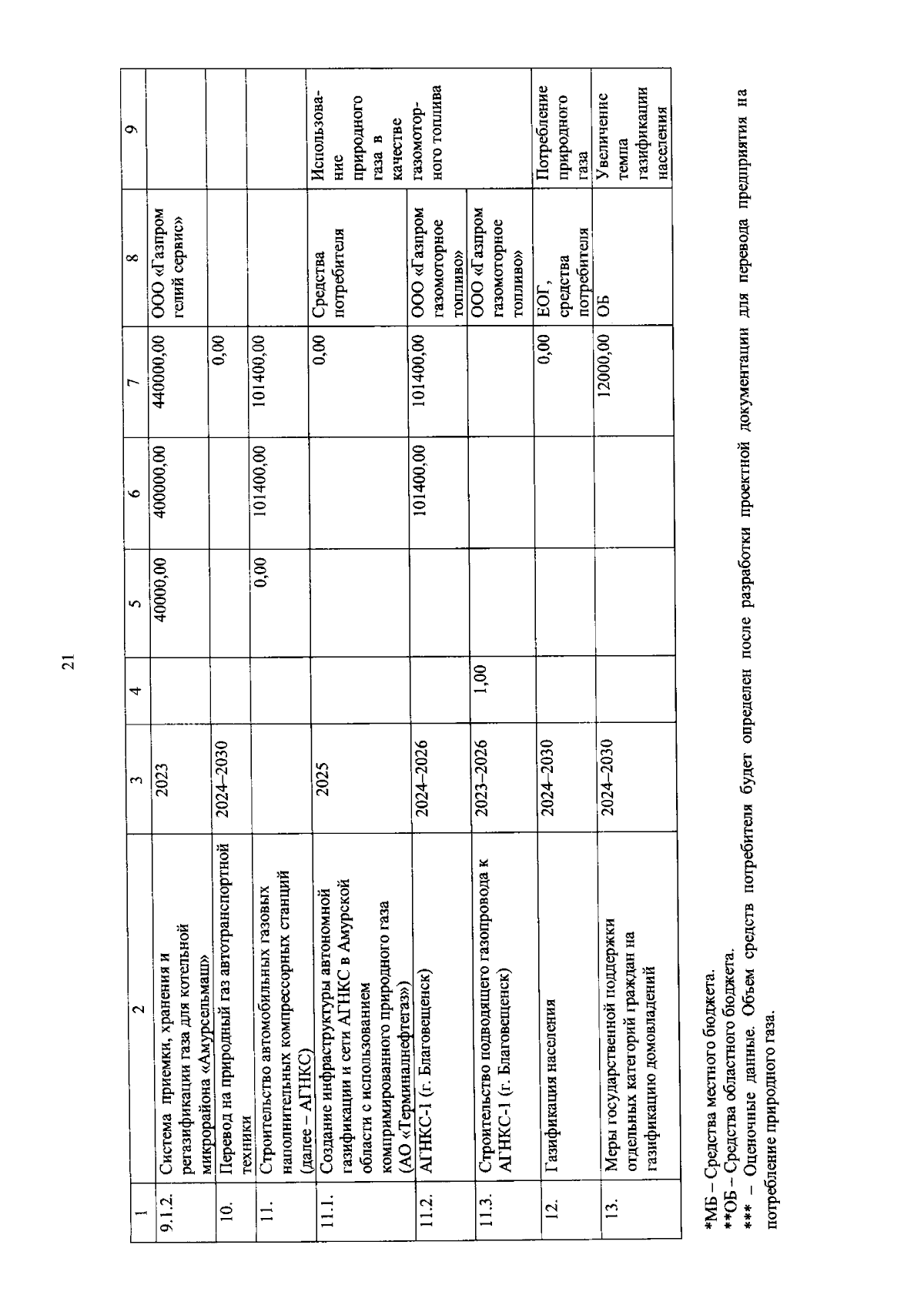 21

| 1 | 2 | 3 | 4 | 5 | 6 | 7 | 8 | 9 |
|---|---|---|---|---|---|---|---|---|
| 9.1.2. | Система приемки, хранения и регазификации газа для котельной микрорайона «Амурсельмаш» | 2023 | | 40000,00 | 400000,00 | 440000,00 | ООО «Газпром гелий сервис» | |
| 10. | Перевод на природный газ автотранспортной техники | 2024–2030 | | | | 0,00 | | |
| 11. | Строительство автомобильных газовых наполнительных компрессорных станций (далее – АГНКС) | | | 0,00 | 101400,00 | 101400,00 | | |
| 11.1. | Создание инфраструктуры автономной газификации и сети АГНКС в Амурской области с использованием компримированного природного газа (АО «Терминалнефтегаз») | 2025 | | | | 0,00 | Средства потребителя | Использование природного газа в качестве газомоторного топлива |
| 11.2. | АГНКС-1 (г. Благовещенск) | 2024–2026 | | | 101400,00 | 101400,00 | ООО «Газпром газомоторное топливо» | |
| 11.3. | Строительство подводящего газопровода к АГНКС-1 (г. Благовещенск) | 2023–2026 | 1,00 | | | | ООО «Газпром газомоторное топливо» | |
| 12. | Газификация населения | 2024–2030 | | | | 0,00 | ЕОГ, средства потребителя | Потребление природного газа |
| 13. | Меры государственной поддержки отдельных категорий граждан на газификацию домовладений | 2024–2030 | | | | 12000,00 | ОБ | Увеличение темпа газификации населения |

*МБ – Средства местного бюджета.
**ОБ – Средства областного бюджета.
*** – Оценочные данные. Объем средств потребителя будет определен после разработки проектной документации для перевода предприятия на потребление природного газа.